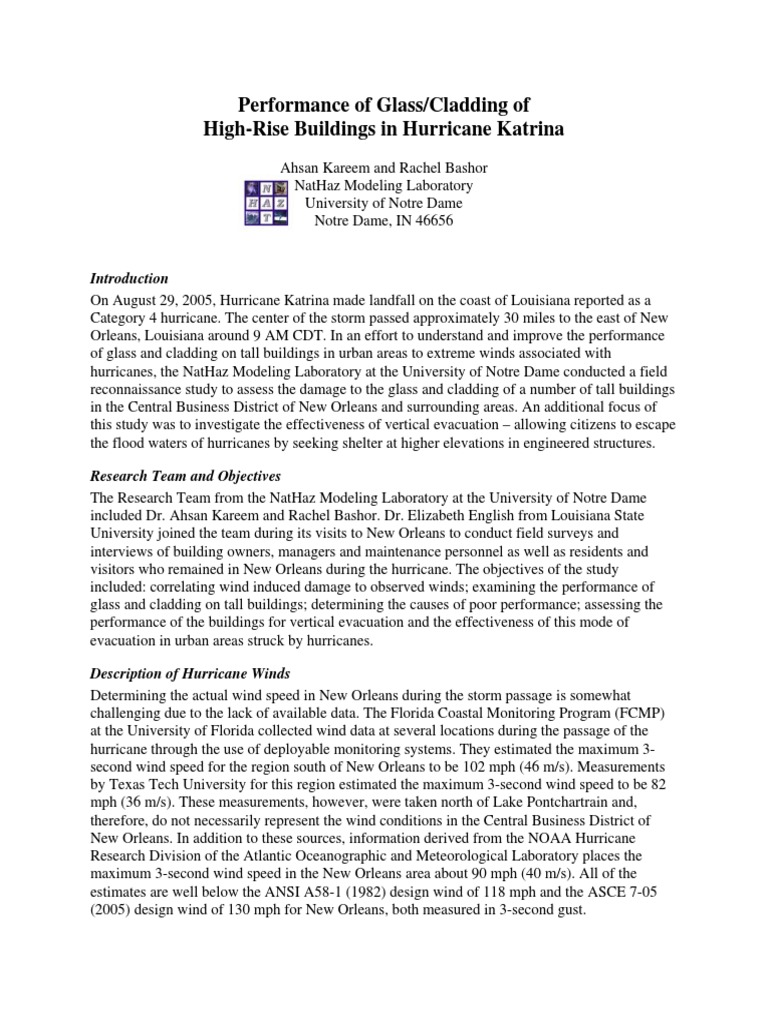 Performance of Glass/Cladding of High-Rise Buildings in Hurricane Katrina

Ahsan Kareem and Rachel Bashor
NatHaz Modeling Laboratory
University of Notre Dame
Notre Dame, IN 46656

N
H A Z
T

Introduction

On August 29, 2005, Hurricane Katrina made landfall on the coast of Louisiana reported as a Category 4 hurricane. The center of the storm passed approximately 30 miles to the east of New Orleans, Louisiana around 9 AM CDT. In an effort to understand and improve the performance of glass and cladding on tall buildings in urban areas to extreme winds associated with hurricanes, the NatHaz Modeling Laboratory at the University of Notre Dame conducted a field reconnaissance study to assess the damage to the glass and cladding of a number of tall buildings in the Central Business District of New Orleans and surrounding areas. An additional focus of this study was to investigate the effectiveness of vertical evacuation – allowing citizens to escape the flood waters of hurricanes by seeking shelter at higher elevations in engineered structures.

Research Team and Objectives

The Research Team from the NatHaz Modeling Laboratory at the University of Notre Dame included Dr. Ahsan Kareem and Rachel Bashor. Dr. Elizabeth English from Louisiana State University joined the team during its visits to New Orleans to conduct field surveys and interviews of building owners, managers and maintenance personnel as well as residents and visitors who remained in New Orleans during the hurricane. The objectives of the study included: correlating wind induced damage to observed winds; examining the performance of glass and cladding on tall buildings; determining the causes of poor performance; assessing the performance of the buildings for vertical evacuation and the effectiveness of this mode of evacuation in urban areas struck by hurricanes.

Description of Hurricane Winds

Determining the actual wind speed in New Orleans during the storm passage is somewhat challenging due to the lack of available data. The Florida Coastal Monitoring Program (FCMP) at the University of Florida collected wind data at several locations during the passage of the hurricane through the use of deployable monitoring systems. They estimated the maximum 3-second wind speed for the region south of New Orleans to be 102 mph (46 m/s). Measurements by Texas Tech University for this region estimated the maximum 3-second wind speed to be 82 mph (36 m/s). These measurements, however, were taken north of Lake Pontchartrain and, therefore, do not necessarily represent the wind conditions in the Central Business District of New Orleans. In addition to these sources, information derived from the NOAA Hurricane Research Division of the Atlantic Oceanographic and Meteorological Laboratory places the maximum 3-second wind speed in the New Orleans area about 90 mph (40 m/s). All of the estimates are well below the ANSI A58-1 (1982) design wind of 118 mph and the ASCE 7-05 (2005) design wind of 130 mph for New Orleans, both measured in 3-second gust.